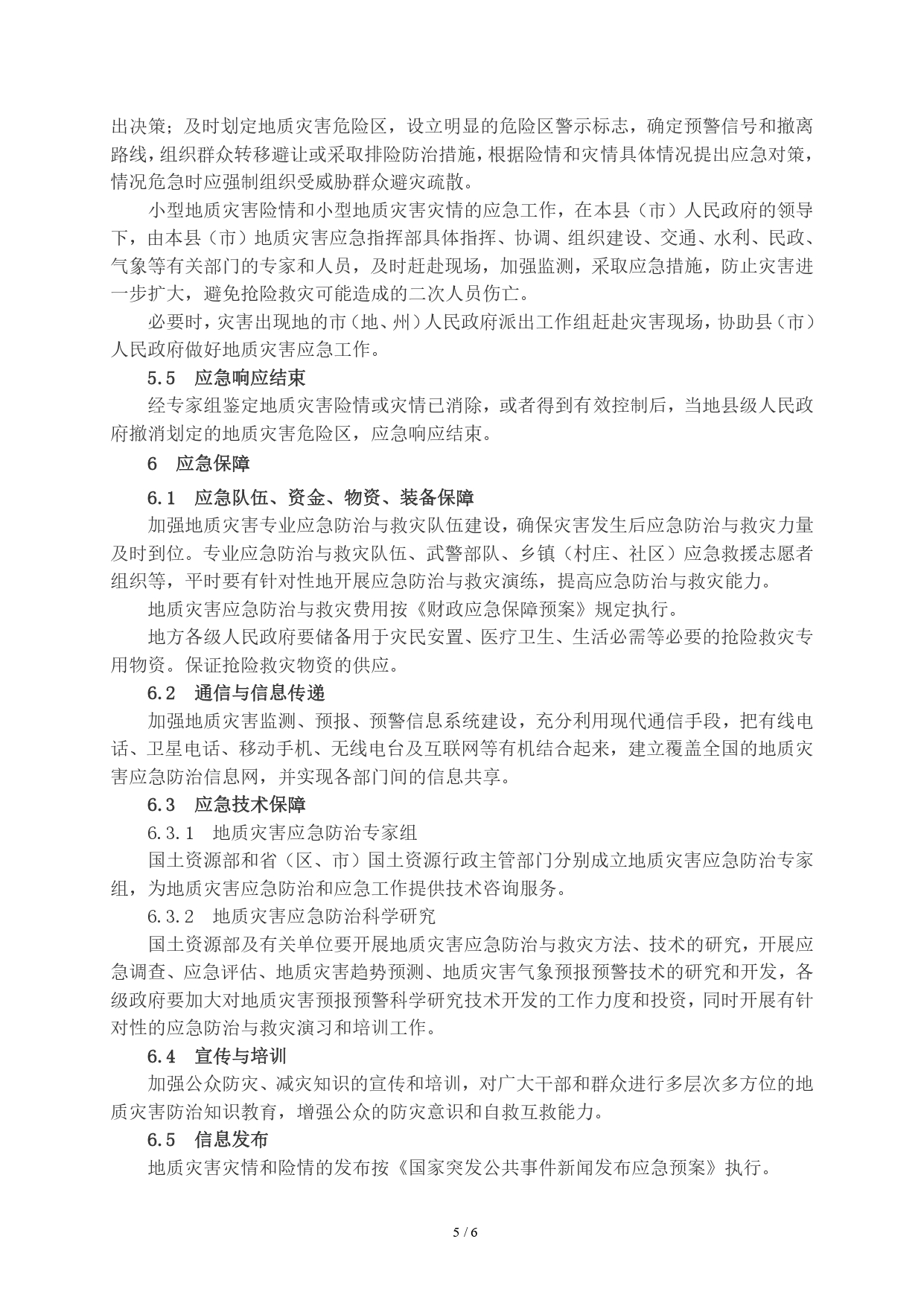 出决策；及时划定地质灾害危险区，设立明显的危险区警示标志，确定预警信号和撤离路线，组织群众转移避让或采取排险防治措施，根据险情和灾情具体情况提出应急对策，情况危急时应强制组织受威胁群众避灾疏散。

小型地质灾害险情和小型地质灾害灾情的应急工作，在本县（市）人民政府的领导下，由本县（市）地质灾害应急指挥部具体指挥、协调、组织建设、交通、水利、民政、气象等有关部门的专家和人员，及时赶赴现场，加强监测，采取应急措施，防止灾害进一步扩大，避免抢险救灾可能造成的二次人员伤亡。

必要时，灾害出现地的市（地、州）人民政府派出工作组赶赴灾害现场，协助县（市）人民政府做好地质灾害应急工作。

5.5　应急响应结束

经专家组鉴定地质灾害险情或灾情已消除，或者得到有效控制后，当地县级人民政府撤消划定的地质灾害危险区，应急响应结束。

6　应急保障

6.1　应急队伍、资金、物资、装备保障

加强地质灾害专业应急防治与救灾队伍建设，确保灾害发生后应急防治与救灾力量及时到位。专业应急防治与救灾队伍、武警部队、乡镇（村庄、社区）应急救援志愿者组织等，平时要有针对性地开展应急防治与救灾演练，提高应急防治与救灾能力。

地质灾害应急防治与救灾费用按《财政应急保障预案》规定执行。

地方各级人民政府要储备用于灾民安置、医疗卫生、生活必需等必要的抢险救灾专用物资。保证抢险救灾物资的供应。

6.2　通信与信息传递

加强地质灾害监测、预报、预警信息系统建设，充分利用现代通信手段，把有线电话、卫星电话、移动手机、无线电台及互联网等有机结合起来，建立覆盖全国的地质灾害应急防治信息网，并实现各部门间的信息共享。

6.3　应急技术保障

6.3.1　地质灾害应急防治专家组

国土资源部和省（区、市）国土资源行政主管部门分别成立地质灾害应急防治专家组，为地质灾害应急防治和应急工作提供技术咨询服务。

6.3.2　地质灾害应急防治科学研究

国土资源部及有关单位要开展地质灾害应急防治与救灾方法、技术的研究，开展应急调查、应急评估、地质灾害趋势预测、地质灾害气象预报预警技术的研究和开发，各级政府要加大对地质灾害预报预警科学研究技术开发的工作力度和投资，同时开展有针对性的应急防治与救灾演习和培训工作。

6.4　宣传与培训

加强公众防灾、减灾知识的宣传和培训，对广大干部和群众进行多层次多方位的地质灾害防治知识教育，增强公众的防灾意识和自救互救能力。

6.5　信息发布

地质灾害灾情和险情的发布按《国家突发公共事件新闻发布应急预案》执行。

5 / 6